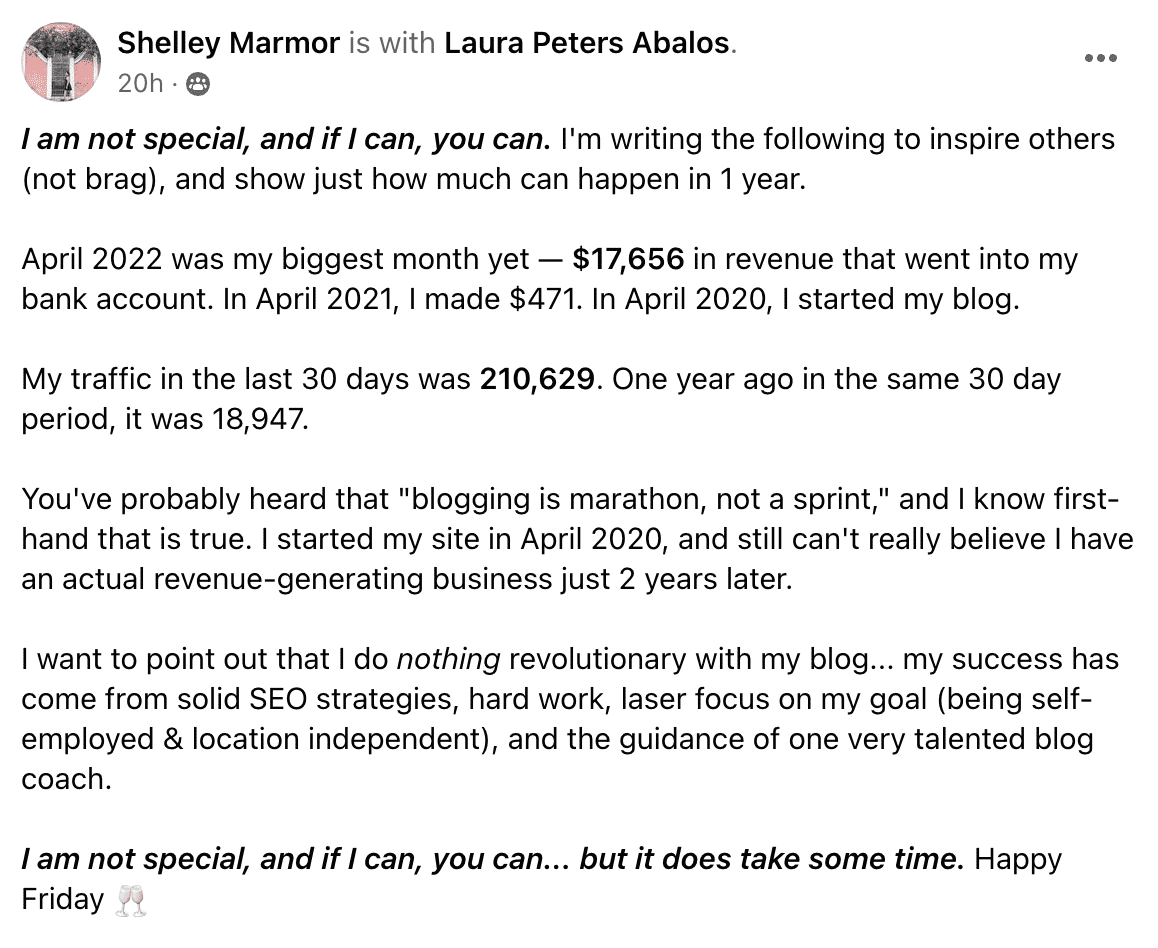 Shelley Marmor is with Laura Peters Abalos.
20h ·

I am not special, and if I can, you can. I'm writing the following to inspire others (not brag), and show just how much can happen in 1 year.

April 2022 was my biggest month yet — $17,656 in revenue that went into my bank account. In April 2021, I made $471. In April 2020, I started my blog.

My traffic in the last 30 days was 210,629. One year ago in the same 30 day period, it was 18,947.

You've probably heard that "blogging is marathon, not a sprint," and I know first-hand that is true. I started my site in April 2020, and still can't really believe I have an actual revenue-generating business just 2 years later.

I want to point out that I do nothing revolutionary with my blog... my success has come from solid SEO strategies, hard work, laser focus on my goal (being self-employed & location independent), and the guidance of one very talented blog coach.

I am not special, and if I can, you can... but it does take some time. Happy Friday 🥂